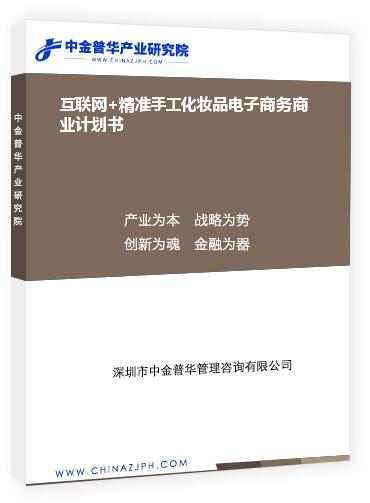 中金普华产业研究院
WWW.CHINAZJPH.COM

中金普华产业研究院

互联网+精准手工化妆品电子商务商业计划书

产业为本　战略为势
创新为魂　金融为器

深圳市中金普华管理咨询有限公司

WWW.CHINAZJPH.COM